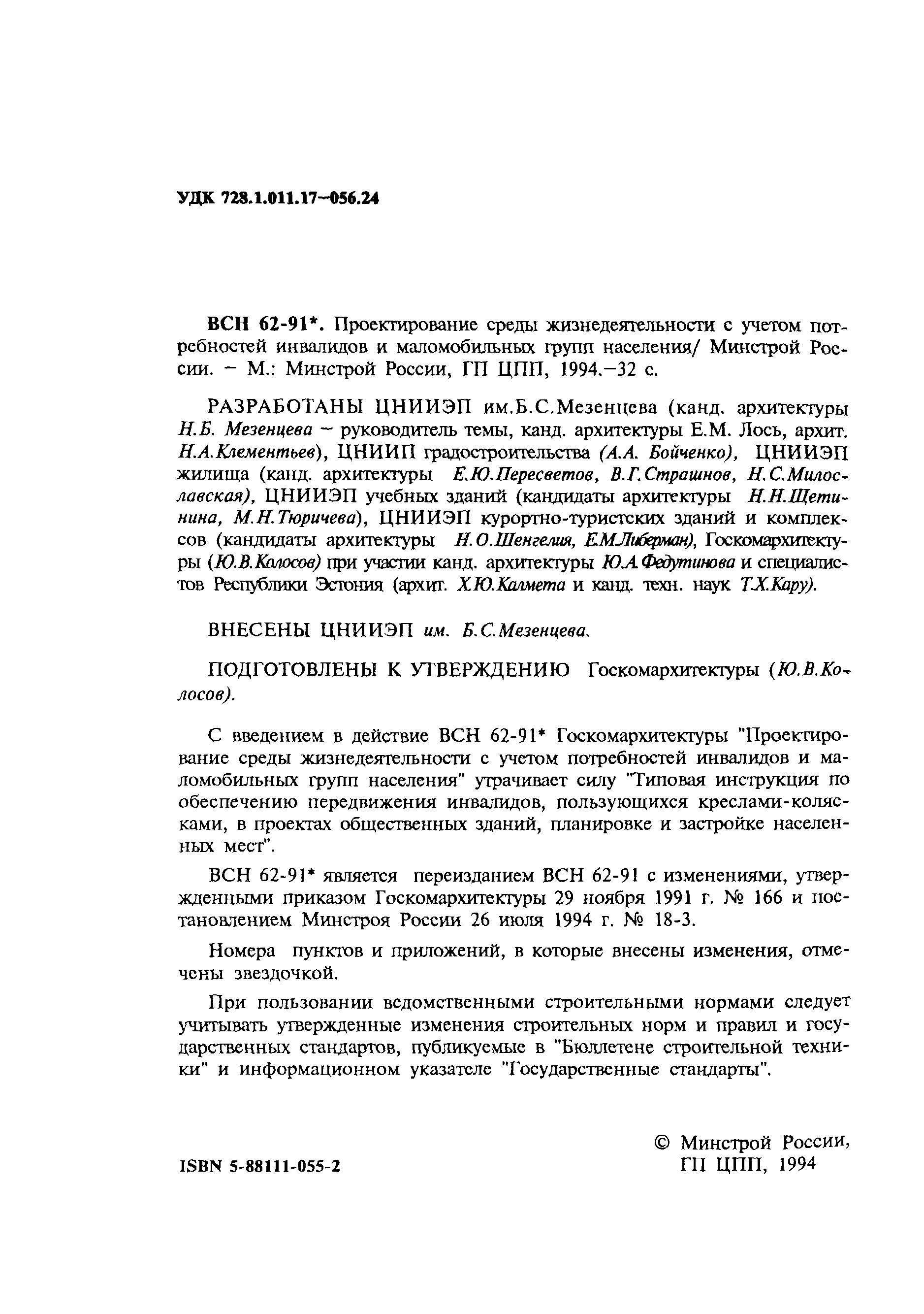 УДК 728.1.011.17–056.24

ВСН 62-91*. Проектирование среды жизнедеятельности с учетом потребностей инвалидов и маломобильных групп населения/ Минстрой России. – М.: Минстрой России, ГП ЦПП, 1994.–32 с.

РАЗРАБОТАНЫ ЦНИИЭП им.Б.С.Мезенцева (канд. архитектуры Н.Б. Мезенцева – руководитель темы, канд. архитектуры Е.М. Лось, архит. Н.А.Клементьев), ЦНИИП градостроительства (А.А. Бойченко), ЦНИИЭП жилища (канд. архитектуры Е.Ю.Пересветов, В.Г.Страшнов, Н.С.Милославская), ЦНИИЭП учебных зданий (кандидаты архитектуры Н.Н.Щетинина, М.Н.Тюричева), ЦНИИЭП курортно-туристских зданий и комплексов (кандидаты архитектуры Н.О.Шенгелия, Е.М.Либерман), Госкомархитектуры (Ю.В.Колосов) при участии канд. архитектуры Ю.А.Федутинова и специалистов Республики Эстония (архит. Х.Ю.Калмета и канд. техн. наук Т.Х.Кару).

ВНЕСЕНЫ ЦНИИЭП им. Б.С.Мезенцева.

ПОДГОТОВЛЕНЫ К УТВЕРЖДЕНИЮ Госкомархитектуры (Ю.В.Колосов).

С введением в действие ВСН 62-91* Госкомархитектуры "Проектирование среды жизнедеятельности с учетом потребностей инвалидов и маломобильных групп населения" утрачивает силу "Типовая инструкция по обеспечению передвижения инвалидов, пользующихся креслами-колясками, в проектах общественных зданий, планировке и застройке населенных мест".

ВСН 62-91* является переизданием ВСН 62-91 с изменениями, утвержденными приказом Госкомархитектуры 29 ноября 1991 г. № 166 и постановлением Минстроя России 26 июля 1994 г. № 18-3.

Номера пунктов и приложений, в которые внесены изменения, отмечены звездочкой.

При пользовании ведомственными строительными нормами следует учитывать утвержденные изменения строительных норм и правил и государственных стандартов, публикуемые в "Бюллетене строительной техники" и информационном указателе "Государственные стандарты".

ISBN 5-88111-055-2

© Минстрой России, ГП ЦПП, 1994